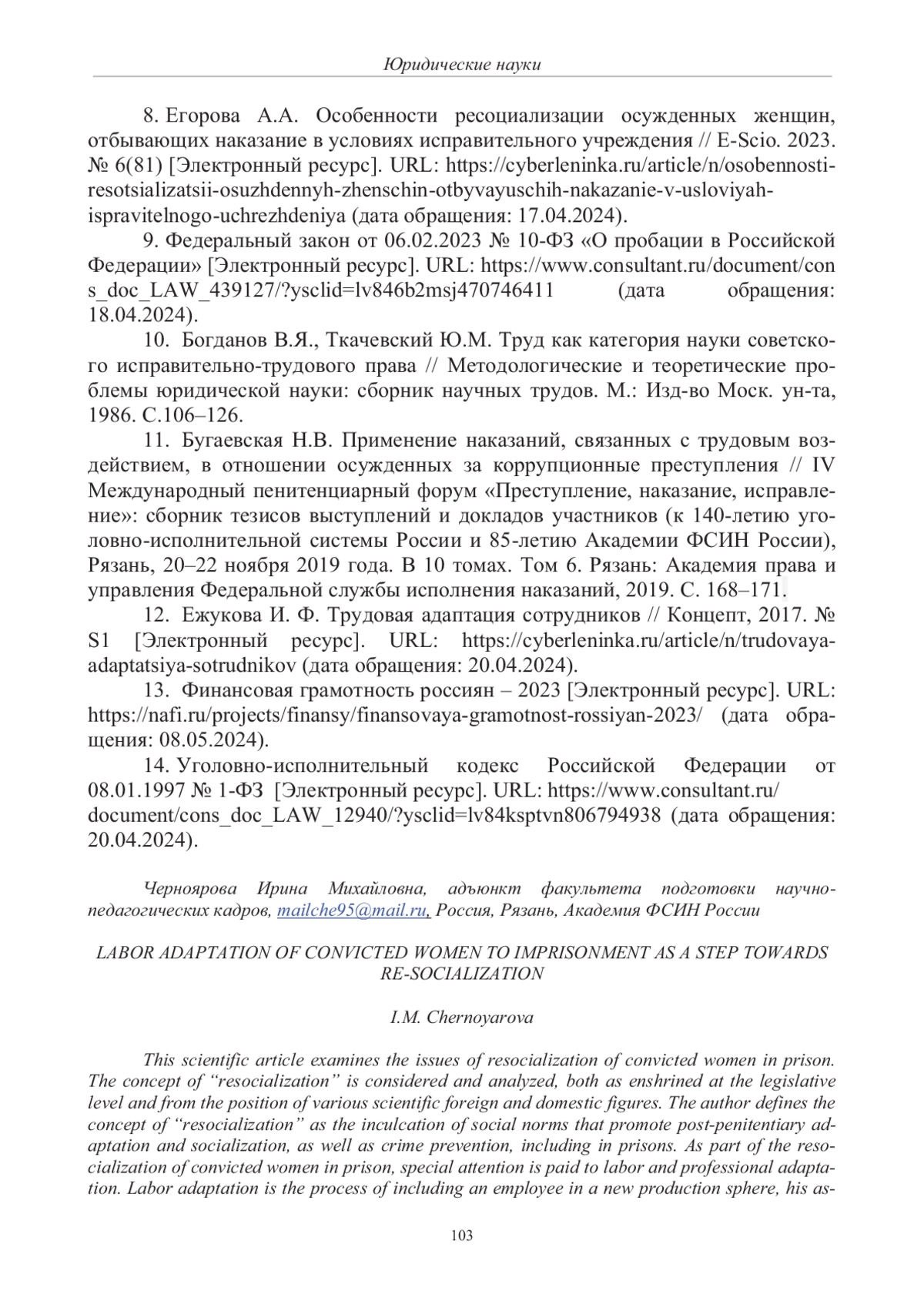 Юридические науки

8. Егорова А.А. Особенности ресоциализации осужденных женщин, отбывающих наказание в условиях исправительного учреждения // E-Scio. 2023. № 6(81) [Электронный ресурс]. URL: https://cyberleninka.ru/article/n/osobennosti-resotsializatsii-osuzhdennyh-zhenschin-otbyvayuschih-nakazanie-v-usloviyah-ispravitelnogo-uchrezhdeniya (дата обращения: 17.04.2024).

9. Федеральный закон от 06.02.2023 № 10-ФЗ «О пробации в Российской Федерации» [Электронный ресурс]. URL: https://www.consultant.ru/document/cons_doc_LAW_439127/?ysclid=lv846b2msj470746411 (дата обращения: 18.04.2024).

10. Богданов В.Я., Ткачевский Ю.М. Труд как категория науки советского исправительно-трудового права // Методологические и теоретические проблемы юридической науки: сборник научных трудов. М.: Изд-во Моск. ун-та, 1986. С.106–126.

11. Бугаевская Н.В. Применение наказаний, связанных с трудовым воздействием, в отношении осужденных за коррупционные преступления // IV Международный пенитенциарный форум «Преступление, наказание, исправление»: сборник тезисов выступлений и докладов участников (к 140-летию уголовно-исполнительной системы России и 85-летию Академии ФСИН России), Рязань, 20–22 ноября 2019 года. В 10 томах. Том 6. Рязань: Академия права и управления Федеральной службы исполнения наказаний, 2019. С. 168–171.

12. Ежукова И. Ф. Трудовая адаптация сотрудников // Концепт, 2017. № S1 [Электронный ресурс]. URL: https://cyberleninka.ru/article/n/trudovaya-adaptatsiya-sotrudnikov (дата обращения: 20.04.2024).

13. Финансовая грамотность россиян – 2023 [Электронный ресурс]. URL: https://nafi.ru/projects/finansy/finansovaya-gramotnost-rossiyan-2023/ (дата обращения: 08.05.2024).

14. Уголовно-исполнительный кодекс Российской Федерации от 08.01.1997 № 1-ФЗ [Электронный ресурс]. URL: https://www.consultant.ru/document/cons_doc_LAW_12940/?ysclid=lv84ksptvn806794938 (дата обращения: 20.04.2024).

Черноярова Ирина Михайловна, адъюнкт факультета подготовки научно-педагогических кадров, mailche95@mail.ru, Россия, Рязань, Академия ФСИН России

LABOR ADAPTATION OF CONVICTED WOMEN TO IMPRISONMENT AS A STEP TOWARDS RE-SOCIALIZATION

I.M. Chernoyarova

This scientific article examines the issues of resocialization of convicted women in prison. The concept of “resocialization” is considered and analyzed, both as enshrined at the legislative level and from the position of various scientific foreign and domestic figures. The author defines the concept of “resocialization” as the inculcation of social norms that promote post-penitentiary adaptation and socialization, as well as crime prevention, including in prisons. As part of the resocialization of convicted women in prison, special attention is paid to labor and professional adaptation. Labor adaptation is the process of including an employee in a new production sphere, his as-

103